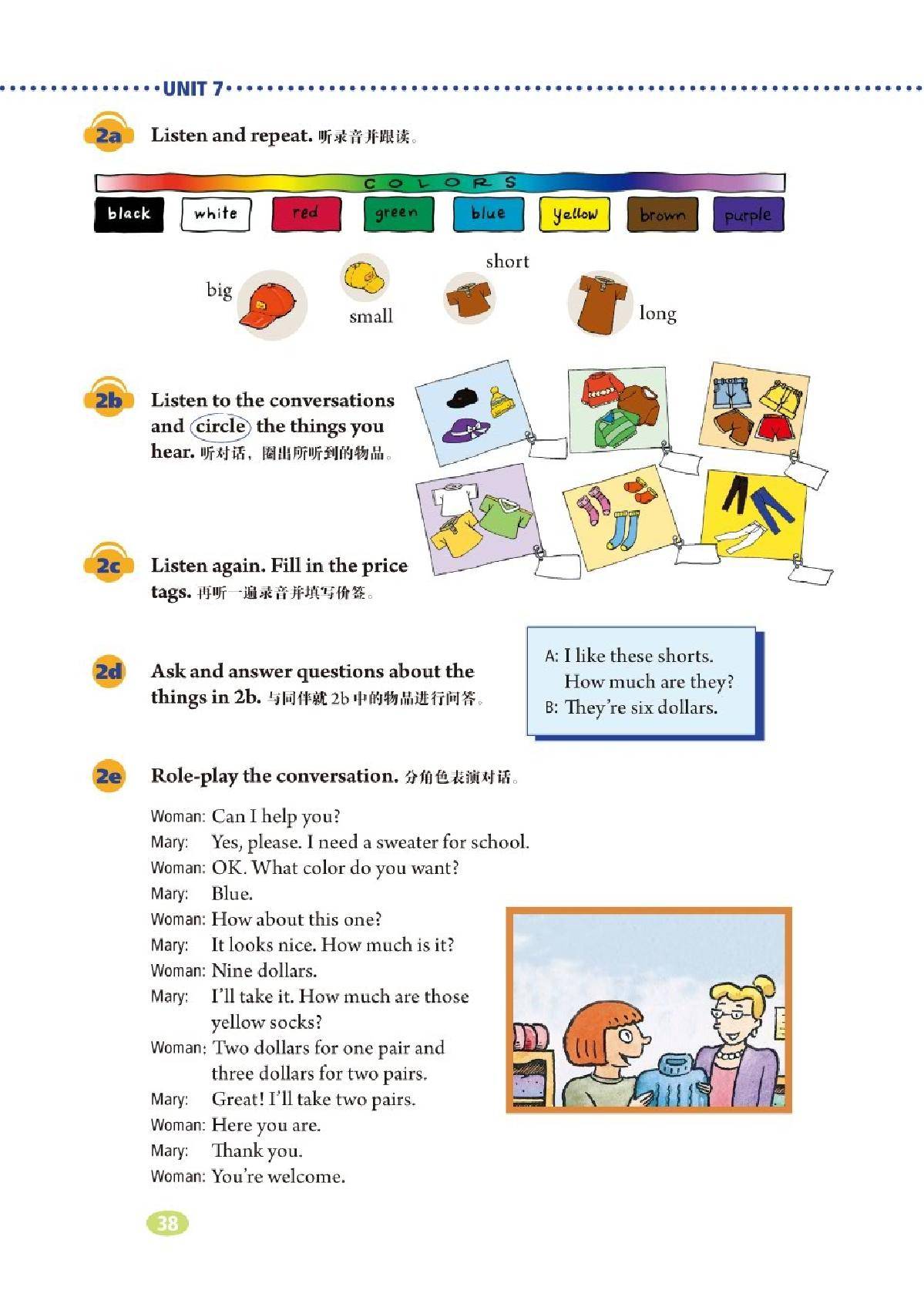 UNIT 7

2a Listen and repeat. 听录音并跟读。

COLORS

black white red green blue yellow brown purple

big small short long

2b Listen to the conversations and circle the things you hear. 听对话，圈出所听到的物品。

2c Listen again. Fill in the price tags. 再听一遍录音并填写价签。

2d Ask and answer questions about the things in 2b. 与同伴就 2b 中的物品进行问答。

A: I like these shorts.
How much are they?
B: They're six dollars.

2e Role-play the conversation. 分角色表演对话。

Woman: Can I help you?
Mary: Yes, please. I need a sweater for school.
Woman: OK. What color do you want?
Mary: Blue.
Woman: How about this one?
Mary: It looks nice. How much is it?
Woman: Nine dollars.
Mary: I'll take it. How much are those yellow socks?
Woman: Two dollars for one pair and three dollars for two pairs.
Mary: Great! I'll take two pairs.
Woman: Here you are.
Mary: Thank you.
Woman: You're welcome.

38